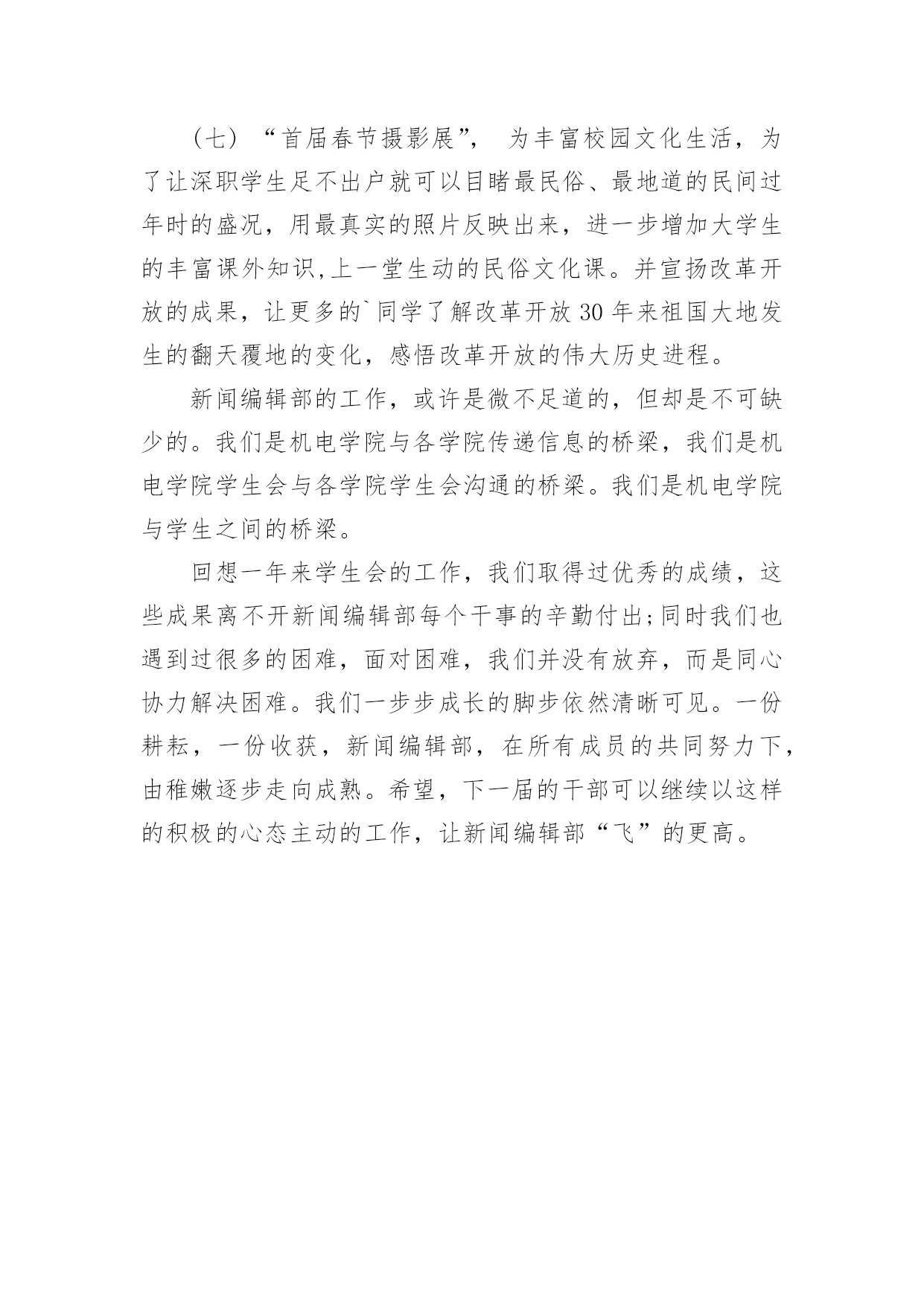 （七）“首届春节摄影展”， 为丰富校园文化生活，为了让深职学生足不出户就可以目睹最民俗、最地道的民间过年时的盛况，用最真实的照片反映出来，进一步增加大学生的丰富课外知识,上一堂生动的民俗文化课。并宣扬改革开放的成果，让更多的`同学了解改革开放30年来祖国大地发生的翻天覆地的变化，感悟改革开放的伟大历史进程。

新闻编辑部的工作，或许是微不足道的，但却是不可缺少的。我们是机电学院与各学院传递信息的桥梁，我们是机电学院学生会与各学院学生会沟通的桥梁。我们是机电学院与学生之间的桥梁。

回想一年来学生会的工作，我们取得过优秀的成绩，这些成果离不开新闻编辑部每个干事的辛勤付出;同时我们也遇到过很多的困难，面对困难，我们并没有放弃，而是同心协力解决困难。我们一步步成长的脚步依然清晰可见。一份耕耘，一份收获，新闻编辑部，在所有成员的共同努力下，由稚嫩逐步走向成熟。希望，下一届的干部可以继续以这样的积极的心态主动的工作，让新闻编辑部“飞”的更高。